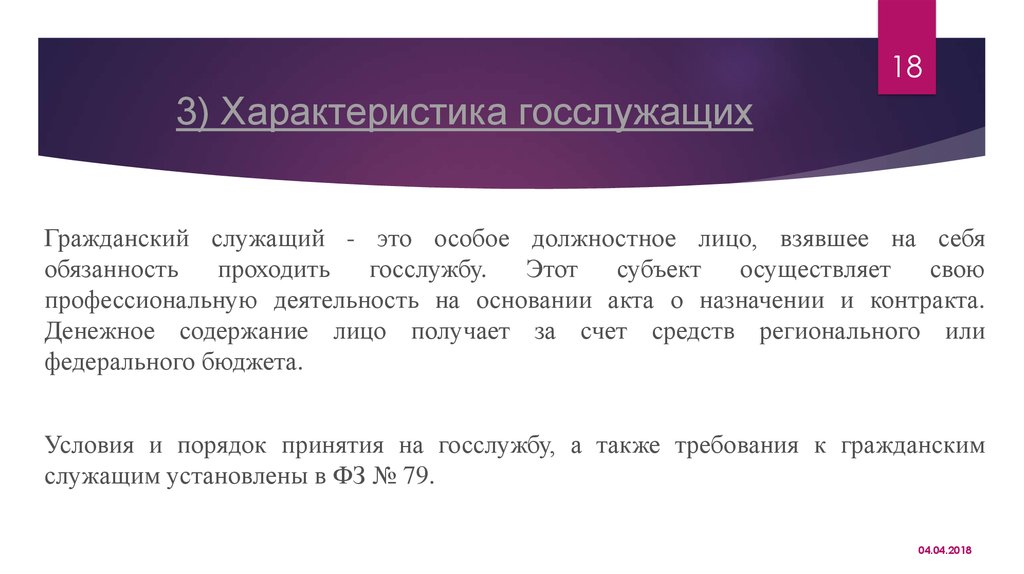 18

3) Характеристика госслужащих

Гражданский служащий - это особое должностное лицо, взявшее на себя обязанность проходить госслужбу. Этот субъект осуществляет свою профессиональную деятельность на основании акта о назначении и контракта. Денежное содержание лицо получает за счет средств регионального или федерального бюджета.

Условия и порядок принятия на госслужбу, а также требования к гражданским служащим установлены в ФЗ № 79.

04.04.2018